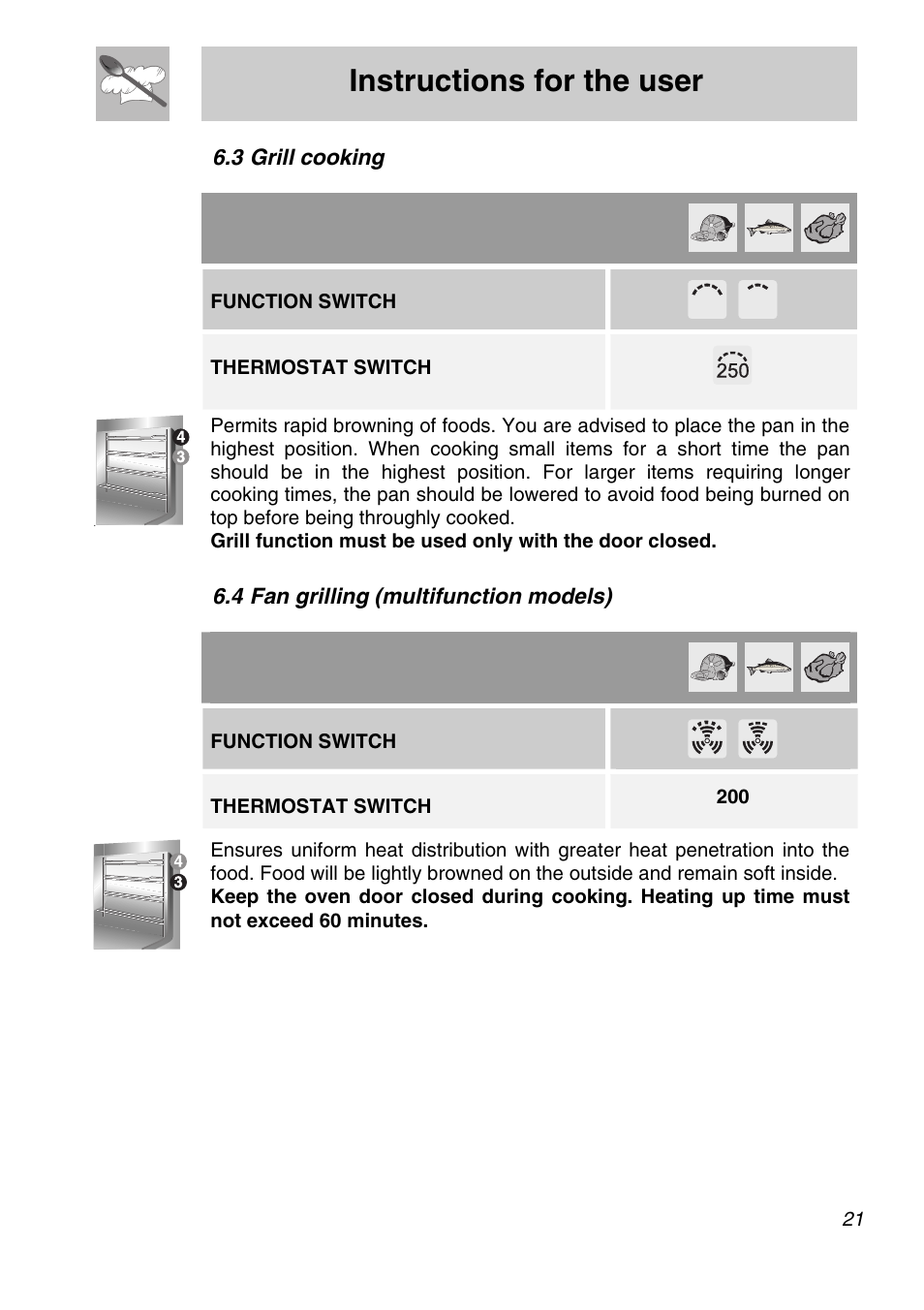 Instructions for the user

6.3 Grill cooking

| FUNCTION SWITCH | |
|---|---|
| THERMOSTAT SWITCH | 250 |

4
3

Permits rapid browning of foods. You are advised to place the pan in the highest position. When cooking small items for a short time the pan should be in the highest position. For larger items requiring longer cooking times, the pan should be lowered to avoid food being burned on top before being throughly cooked.
Grill function must be used only with the door closed.

6.4 Fan grilling (multifunction models)

| FUNCTION SWITCH | |
|---|---|
| THERMOSTAT SWITCH | 200 |

4
3

Ensures uniform heat distribution with greater heat penetration into the food. Food will be lightly browned on the outside and remain soft inside.
Keep the oven door closed during cooking. Heating up time must not exceed 60 minutes.

21